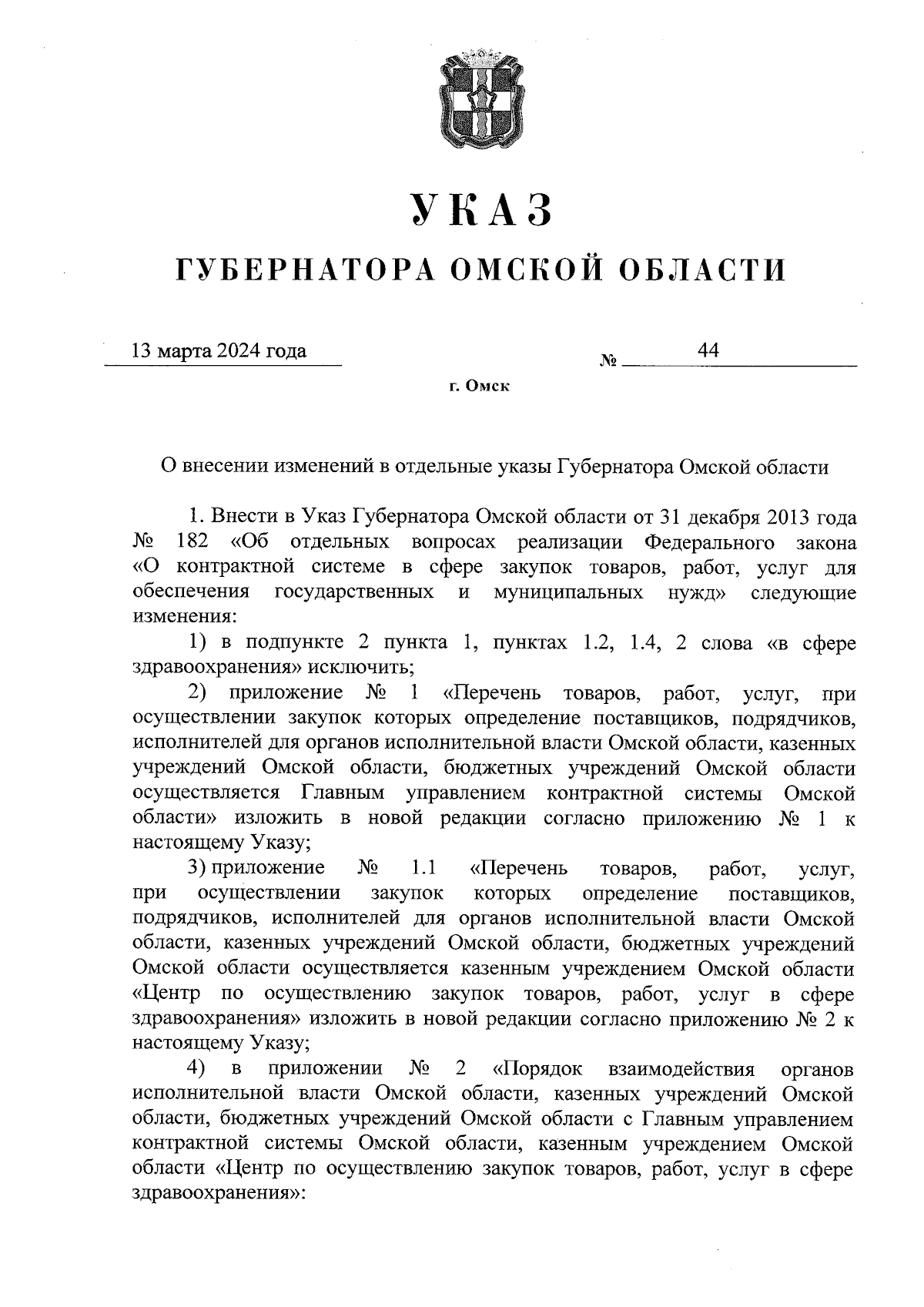 УКАЗ

ГУБЕРНАТОРА ОМСКОЙ ОБЛАСТИ

13 марта 2024 года № 44

г. Омск

О внесении изменений в отдельные указы Губернатора Омской области

1. Внести в Указ Губернатора Омской области от 31 декабря 2013 года № 182 «Об отдельных вопросах реализации Федерального закона «О контрактной системе в сфере закупок товаров, работ, услуг для обеспечения государственных и муниципальных нужд» следующие изменения:

1) в подпункте 2 пункта 1, пунктах 1.2, 1.4, 2 слова «в сфере здравоохранения» исключить;

2) приложение № 1 «Перечень товаров, работ, услуг, при осуществлении закупок которых определение поставщиков, подрядчиков, исполнителей для органов исполнительной власти Омской области, казенных учреждений Омской области, бюджетных учреждений Омской области осуществляется Главным управлением контрактной системы Омской области» изложить в новой редакции согласно приложению № 1 к настоящему Указу;

3) приложение № 1.1 «Перечень товаров, работ, услуг, при осуществлении закупок которых определение поставщиков, подрядчиков, исполнителей для органов исполнительной власти Омской области, казенных учреждений Омской области, бюджетных учреждений Омской области осуществляется казенным учреждением Омской области «Центр по осуществлению закупок товаров, работ, услуг в сфере здравоохранения» изложить в новой редакции согласно приложению № 2 к настоящему Указу;

4) в приложении № 2 «Порядок взаимодействия органов исполнительной власти Омской области, казенных учреждений Омской области, бюджетных учреждений Омской области с Главным управлением контрактной системы Омской области, казенным учреждением Омской области «Центр по осуществлению закупок товаров, работ, услуг в сфере здравоохранения»: